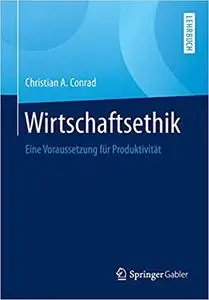 LEHRBUCH

Christian A. Conrad

Wirtschaftsethik

Eine Voraussetzung für Produktivität

Springer Gabler